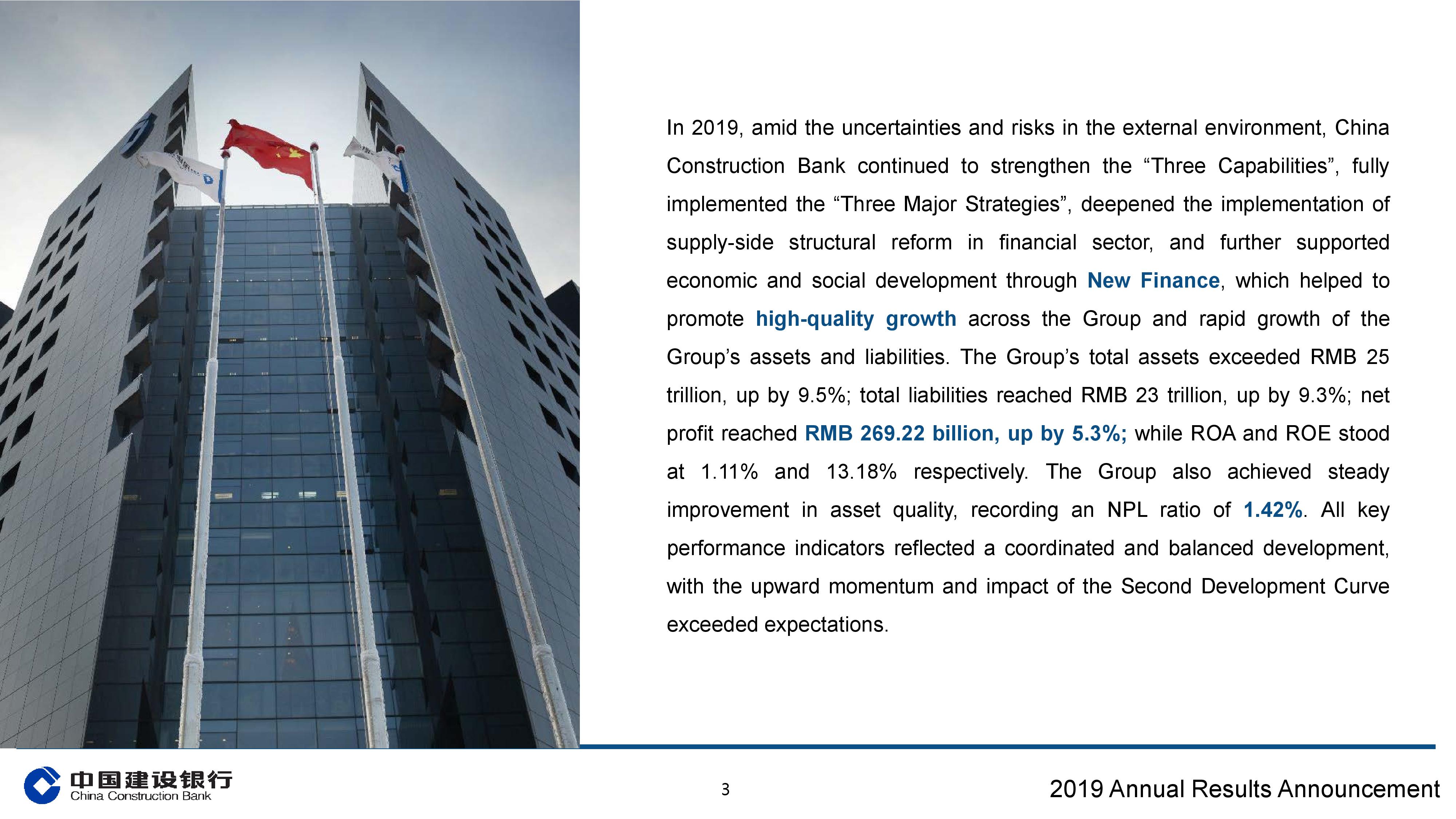 In 2019, amid the uncertainties and risks in the external environment, China Construction Bank continued to strengthen the “Three Capabilities”, fully implemented the “Three Major Strategies”, deepened the implementation of supply-side structural reform in financial sector, and further supported economic and social development through New Finance, which helped to promote high-quality growth across the Group and rapid growth of the Group’s assets and liabilities. The Group’s total assets exceeded RMB 25 trillion, up by 9.5%; total liabilities reached RMB 23 trillion, up by 9.3%; net profit reached RMB 269.22 billion, up by 5.3%; while ROA and ROE stood at 1.11% and 13.18% respectively. The Group also achieved steady improvement in asset quality, recording an NPL ratio of 1.42%. All key performance indicators reflected a coordinated and balanced development, with the upward momentum and impact of the Second Development Curve exceeded expectations.

中国建设银行
China Construction Bank

3

2019 Annual Results Announcement